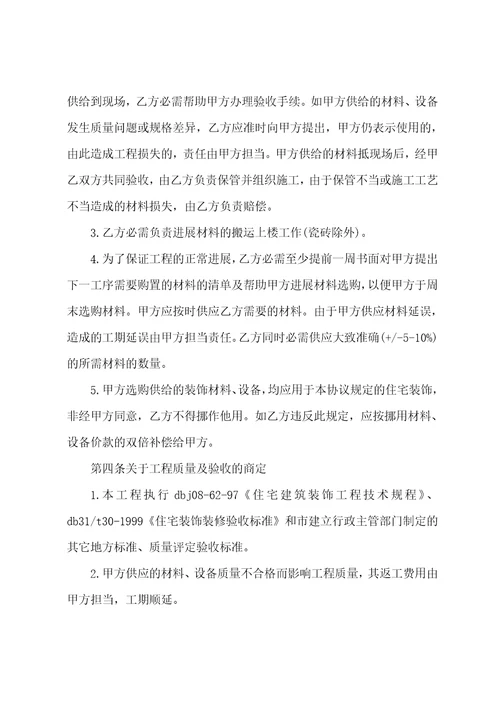 供给到现场，乙方必需帮助甲方办理验收手续。如甲方供给的材料、设备发生质量问题或规格差异，乙方应准时向甲方提出，甲方仍表示使用的，由此造成工程损失的，责任由甲方担当。甲方供给的材料抵现场后，经甲乙双方共同验收，由乙方负责保管并组织施工，由于保管不当或施工工艺不当造成的材料损失，由乙方负责赔偿。

3.乙方必需负责进展材料的搬运上楼工作(瓷砖除外)。

4.为了保证工程的正常进展，乙方必需至少提前一周书面对甲方提出下一工序需要购置的材料的清单及帮助甲方进展材料选购，以便甲方于周末选购材料。甲方应按时供应乙方需要的材料。由于甲方供应材料延误，造成的工期延误由甲方担当责任。乙方同时必需供应大致准确(+/-5-10%)的所需材料的数量。

5.甲方选购供给的装饰材料、设备，均应用于本协议规定的住宅装饰，非经甲方同意，乙方不得挪作他用。如乙方违反此规定，应按挪用材料、设备价款的双倍补偿给甲方。

第四条关于工程质量及验收的商定

1.本工程执行 dbj08-62-97《住宅建筑装饰工程技术规程》、db31/t30-1999《住宅装饰装修验收标准》和市建立行政主管部门制定的其它地方标准、质量评定验收标准。

2.甲方供应的材料、设备质量不合格而影响工程质量，其返工费用由甲方担当，工期顺延。